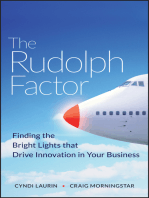 The Rudolph Factor

Finding the Bright Lights that Drive Innovation in Your Business

CYNDI LAURIN • CRAIG MORNINGSTAR